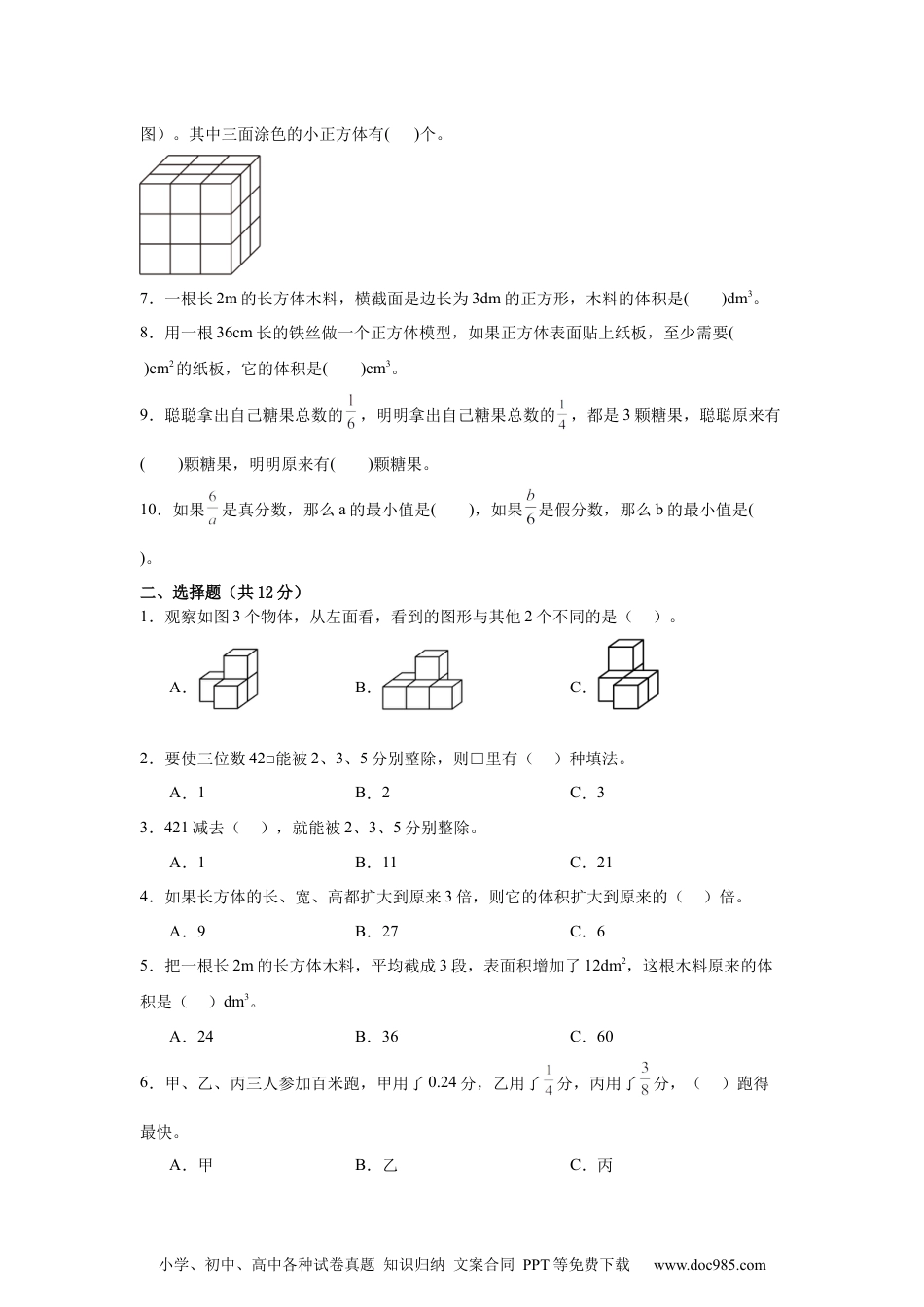 图）。其中三面涂色的小正方体有(　　)个。

7．一根长 2m 的长方体木料，横截面是边长为 3dm 的正方形，木料的体积是(　　)$dm^3$。

8．用一根 36cm 长的铁丝做一个正方体模型，如果正方体表面贴上纸板，至少需要(　　)$cm^2$ 的纸板，它的体积是(　　)$cm^3$。

9．聪聪拿出自己糖果总数的$\frac{1}{6}$，明明拿出自己糖果总数的$\frac{1}{4}$，都是 3 颗糖果，聪聪原来有(　　)颗糖果，明明原来有(　　)颗糖果。

10．如果$\frac{6}{a}$是真分数，那么 a 的最小值是(　　)，如果$\frac{b}{6}$是假分数，那么 b 的最小值是(　　)。

二、选择题（共 12 分）

1．观察如图 3 个物体，从左面看，看到的图形与其他 2 个不同的是（　）。

A．　　B．　　C．

2．要使三位数 42□能被 2、3、5 分别整除，则□里有（　）种填法。

A．1　　B．2　　C．3

3．421 减去（　），就能被 2、3、5 分别整除。

A．1　　B．11　　C．21

4．如果长方体的长、宽、高都扩大到原来 3 倍，则它的体积扩大到原来的（　）倍。

A．9　　B．27　　C．6

5．把一根长 2m 的长方体木料，平均截成 3 段，表面积增加了 $12dm^2$，这根木料原来的体积是（　）$dm^3$。

A．24　　B．36　　C．60

6．甲、乙、丙三人参加百米跑，甲用了 0.24 分，乙用了$\frac{1}{4}$分，丙用了$\frac{3}{8}$分，（　）跑得最快。

A．甲　　B．乙　　C．丙

小学、初中、高中各种试卷真题 知识归纳 文案合同 PPT 等免费下载　www.doc985.com